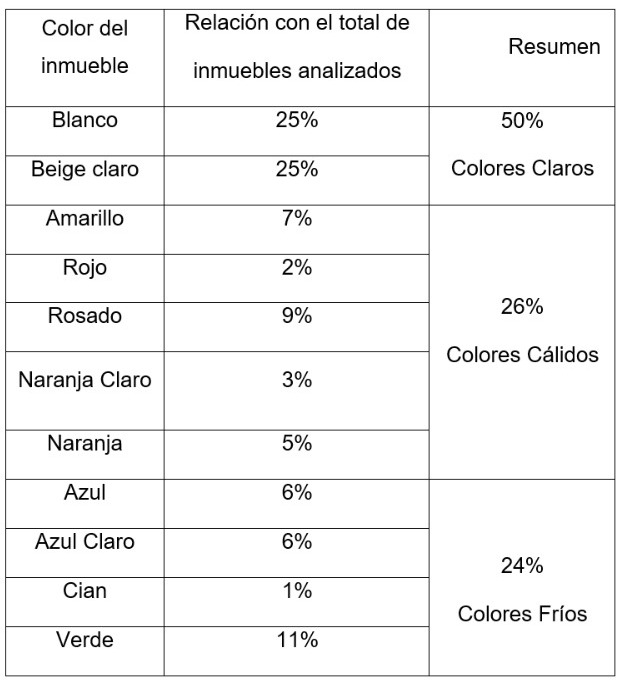 | Color del inmueble | Relación con el total de inmuebles analizados | Resumen |
|---|---|---|
| Blanco | 25% | 50% Colores Claros |
| Beige claro | 25% | |
| Amarillo | 7% | 26% Colores Cálidos |
| Rojo | 2% | |
| Rosado | 9% | |
| Naranja Claro | 3% | |
| Naranja | 5% | |
| Azul | 6% | 24% Colores Fríos |
| Azul Claro | 6% | |
| Cian | 1% | |
| Verde | 11% | |